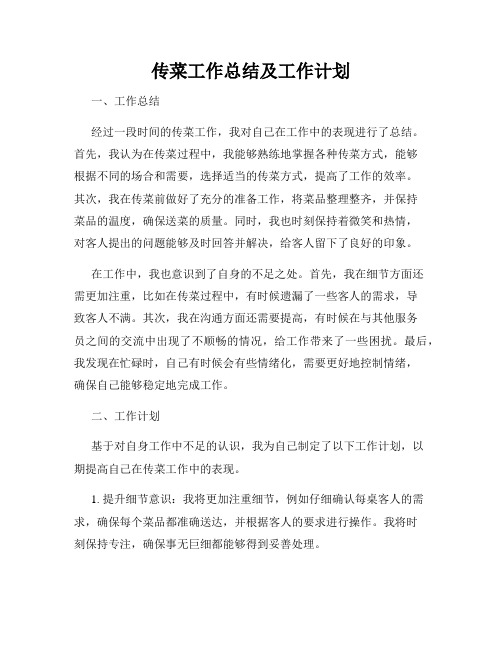 传菜工作总结及工作计划

一、工作总结

经过一段时间的传菜工作，我对自己在工作中的表现进行了总结。首先，我认为在传菜过程中，我能够熟练地掌握各种传菜方式，能够根据不同的场合和需要，选择适当的传菜方式，提高了工作的效率。其次，我在传菜前做好了充分的准备工作，将菜品整理整齐，并保持菜品的温度，确保送菜的质量。同时，我也时刻保持着微笑和热情，对客人提出的问题能够及时回答并解决，给客人留下了良好的印象。

在工作中，我也意识到了自身的不足之处。首先，我在细节方面还需更加注重，比如在传菜过程中，有时候遗漏了一些客人的需求，导致客人不满。其次，我在沟通方面还需要提高，有时候在与其他服务员之间的交流中出现了不顺畅的情况，给工作带来了一些困扰。最后，我发现在忙碌时，自己有时候会有些情绪化，需要更好地控制情绪，确保自己能够稳定地完成工作。

二、工作计划

基于对自身工作中不足的认识，我为自己制定了以下工作计划，以期提高自己在传菜工作中的表现。

1. 提升细节意识：我将更加注重细节，例如仔细确认每桌客人的需求，确保每个菜品都准确送达，并根据客人的要求进行操作。我将时刻保持专注，确保事无巨细都能够得到妥善处理。